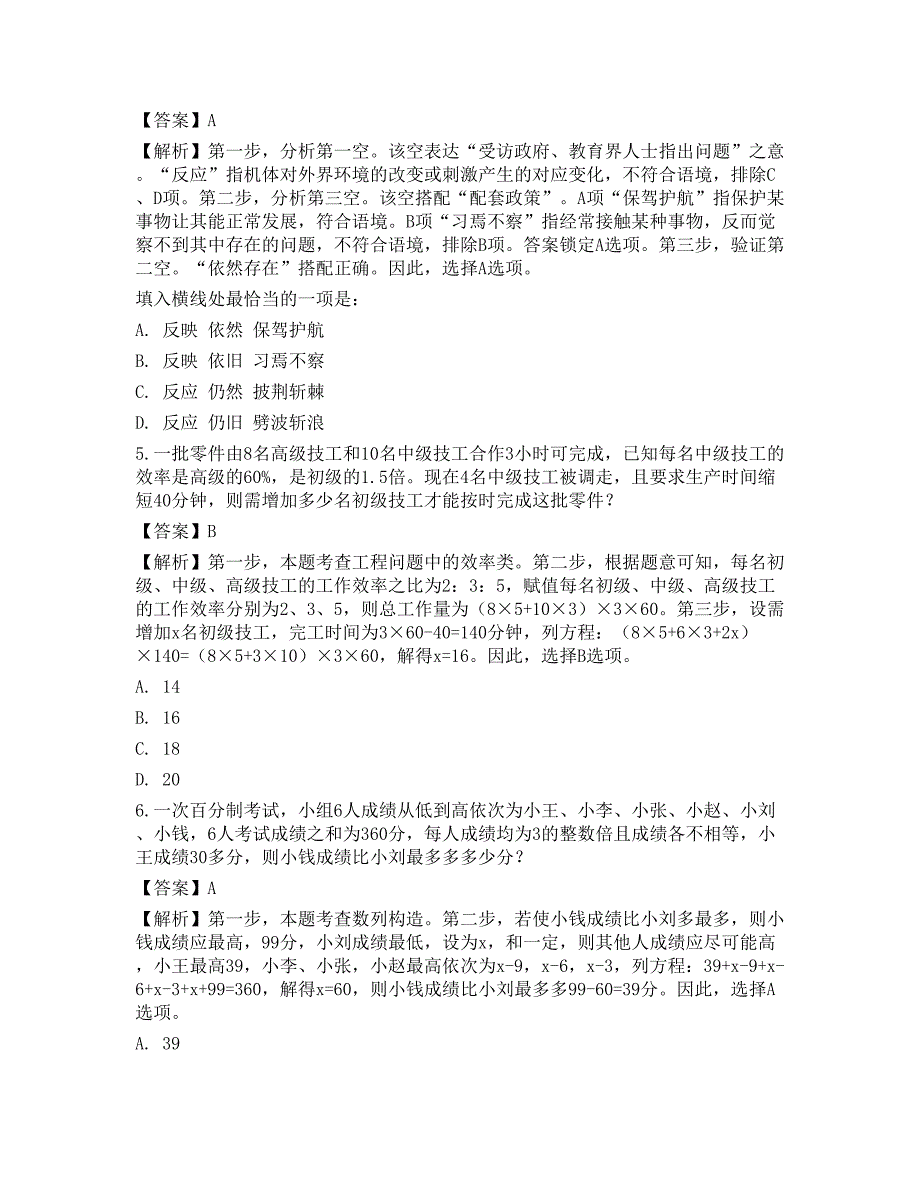 【答案】A

【解析】第一步，分析第一空。该空表达“受访政府、教育界人士指出问题”之意。“反应”指机体对外界环境的改变或刺激产生的对应变化，不符合语境，排除C、D项。第二步，分析第三空。该空搭配“配套政策”。A项“保驾护航”指保护某事物让其能正常发展，符合语境。B项“习焉不察”指经常接触某种事物，反而觉察不到其中存在的问题，不符合语境，排除B项。答案锁定A选项。第三步，验证第二空。“依然存在”搭配正确。因此，选择A选项。

填入横线处最恰当的一项是：

A. 反映 依然 保驾护航

B. 反映 依旧 习焉不察

C. 反应 仍然 披荆斩棘

D. 反应 仍旧 劈波斩浪

5.一批零件由8名高级技工和10名中级技工合作3小时可完成，已知每名中级技工的效率是高级的60%，是初级的1.5倍。现在4名中级技工被调走，且要求生产时间缩短40分钟，则需增加多少名初级技工才能按时完成这批零件？

【答案】B

【解析】第一步，本题考查工程问题中的效率类。第二步，根据题意可知，每名初级、中级、高级技工的工作效率之比为2：3：5，赋值每名初级、中级、高级技工的工作效率分别为2、3、5，则总工作量为（8×5+10×3）×3×60。第三步，设需增加x名初级技工，完工时间为3×60-40=140分钟，列方程：（8×5+6×3+2x）×140=（8×5+3×10）×3×60，解得x=16。因此，选择B选项。

A. 14

B. 16

C. 18

D. 20

6.一次百分制考试，小组6人成绩从低到高依次为小王、小李、小张、小赵、小刘、小钱，6人考试成绩之和为360分，每人成绩均为3的整数倍且成绩各不相等，小王成绩30多分，则小钱成绩比小刘最多多多少分？

【答案】A

【解析】第一步，本题考查数列构造。第二步，若使小钱成绩比小刘多最多，则小钱成绩应最高，99分，小刘成绩最低，设为x，和一定，则其他人成绩应尽可能高，小王最高39，小李、小张，小赵最高依次为x-9，x-6，x-3，列方程：39+x-9+x-6+x-3+x+99=360，解得x=60，则小钱成绩比小刘最多多99-60=39分。因此，选择A选项。

A. 39